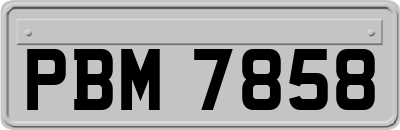 PBM 7858